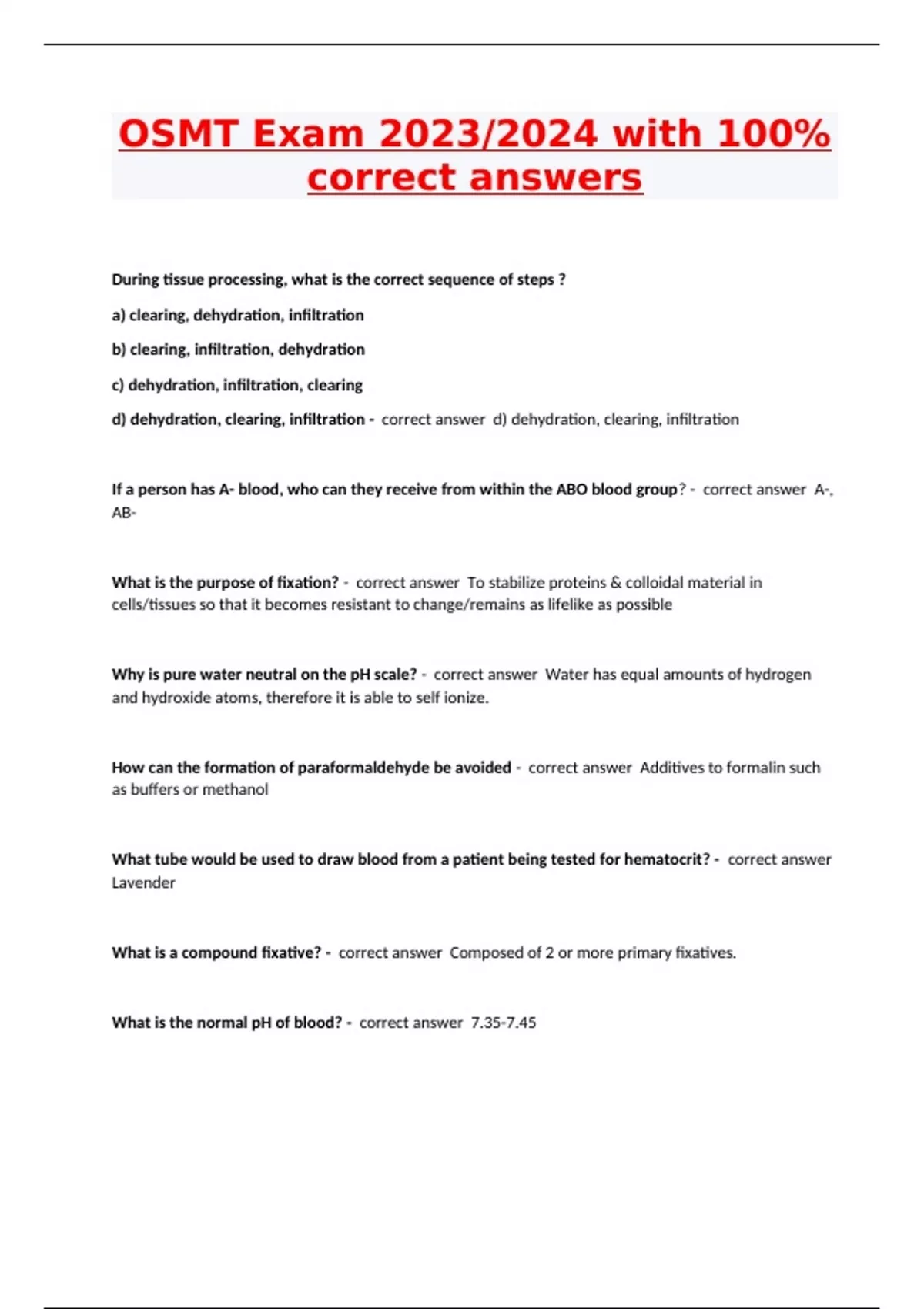 OSMT Exam 2023/2024 with 100% correct answers

During tissue processing, what is the correct sequence of steps ?

a) clearing, dehydration, infiltration

b) clearing, infiltration, dehydration

c) dehydration, infiltration, clearing

d) dehydration, clearing, infiltration - correct answer d) dehydration, clearing, infiltration

If a person has A- blood, who can they receive from within the ABO blood group? - correct answer A-, AB-

What is the purpose of fixation? - correct answer To stabilize proteins & colloidal material in cells/tissues so that it becomes resistant to change/remains as lifelike as possible

Why is pure water neutral on the pH scale? - correct answer Water has equal amounts of hydrogen and hydroxide atoms, therefore it is able to self ionize.

How can the formation of paraformaldehyde be avoided - correct answer Additives to formalin such as buffers or methanol

What tube would be used to draw blood from a patient being tested for hematocrit? - correct answer Lavender

What is a compound fixative? - correct answer Composed of 2 or more primary fixatives.

What is the normal pH of blood? - correct answer 7.35-7.45